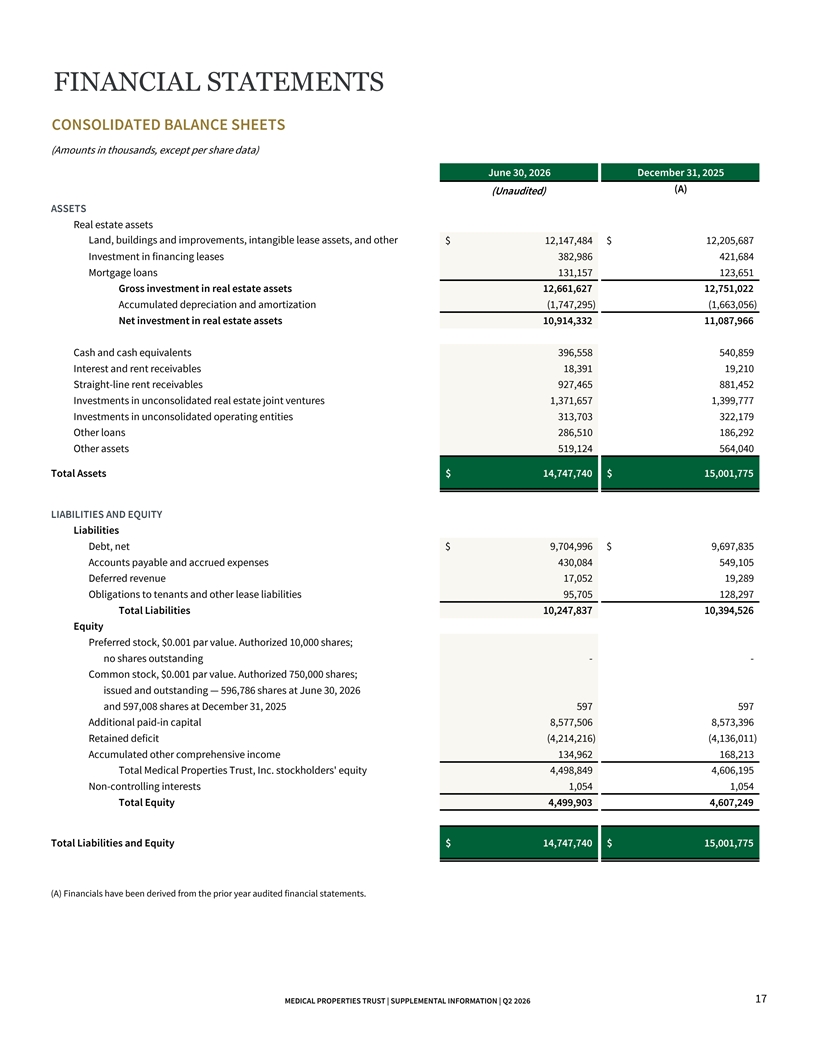 FINANCIAL STATEMENTS

CONSOLIDATED BALANCE SHEETS

(Amounts in thousands, except per share data)

| | June 30, 2026 | December 31, 2025 |
|---|---|---|
| | (Unaudited) | (A) |
| ASSETS | | |
| Real estate assets | | |
| Land, buildings and improvements, intangible lease assets, and other | $ 12,147,484 | $ 12,205,687 |
| Investment in financing leases | 382,986 | 421,684 |
| Mortgage loans | 131,157 | 123,651 |
| Gross investment in real estate assets | 12,661,627 | 12,751,022 |
| Accumulated depreciation and amortization | (1,747,295) | (1,663,056) |
| Net investment in real estate assets | 10,914,332 | 11,087,966 |
| Cash and cash equivalents | 396,558 | 540,859 |
| Interest and rent receivables | 18,391 | 19,210 |
| Straight-line rent receivables | 927,465 | 881,452 |
| Investments in unconsolidated real estate joint ventures | 1,371,657 | 1,399,777 |
| Investments in unconsolidated operating entities | 313,703 | 322,179 |
| Other loans | 286,510 | 186,292 |
| Other assets | 519,124 | 564,040 |
| Total Assets | $ 14,747,740 | $ 15,001,775 |
| LIABILITIES AND EQUITY | | |
| Liabilities | | |
| Debt, net | $ 9,704,996 | $ 9,697,835 |
| Accounts payable and accrued expenses | 430,084 | 549,105 |
| Deferred revenue | 17,052 | 19,289 |
| Obligations to tenants and other lease liabilities | 95,705 | 128,297 |
| Total Liabilities | 10,247,837 | 10,394,526 |
| Equity | | |
| Preferred stock, $0.001 par value. Authorized 10,000 shares; no shares outstanding | - | - |
| Common stock, $0.001 par value. Authorized 750,000 shares; issued and outstanding — 596,786 shares at June 30, 2026 and 597,008 shares at December 31, 2025 | 597 | 597 |
| Additional paid-in capital | 8,577,506 | 8,573,396 |
| Retained deficit | (4,214,216) | (4,136,011) |
| Accumulated other comprehensive income | 134,962 | 168,213 |
| Total Medical Properties Trust, Inc. stockholders' equity | 4,498,849 | 4,606,195 |
| Non-controlling interests | 1,054 | 1,054 |
| Total Equity | 4,499,903 | 4,607,249 |
| Total Liabilities and Equity | $ 14,747,740 | $ 15,001,775 |

(A) Financials have been derived from the prior year audited financial statements.

MEDICAL PROPERTIES TRUST | SUPPLEMENTAL INFORMATION | Q2 2026 17